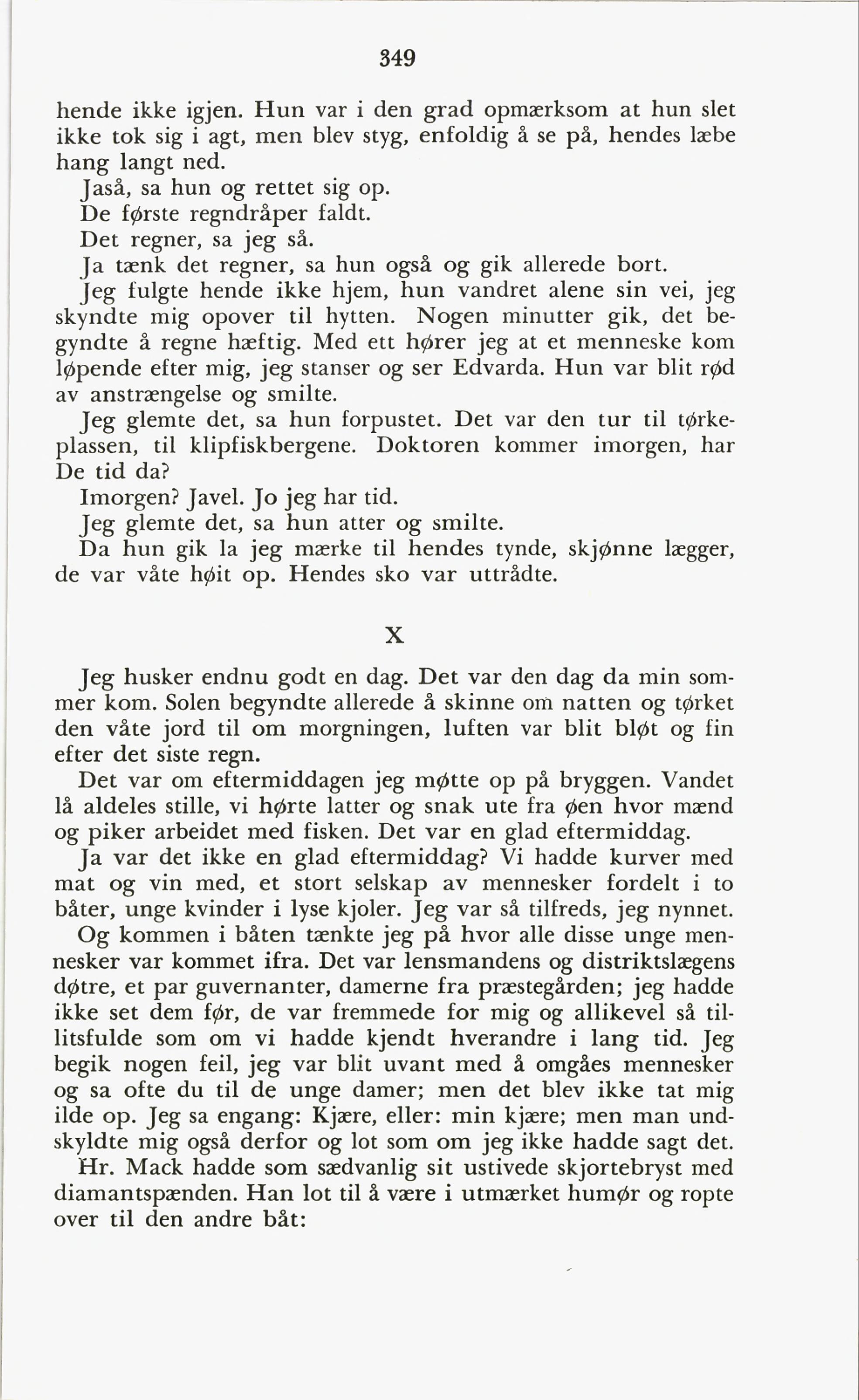 349

hende ikke igjen. Hun var i den grad opmærksom at hun slet ikke tok sig i agt, men blev styg, enfoldig å se på, hendes læbe hang langt ned.

Jaså, sa hun og rettet sig op.

De første regndråper faldt.

Det regner, sa jeg så.

Ja tænk det regner, sa hun også og gik allerede bort.

Jeg fulgte hende ikke hjem, hun vandret alene sin vei, jeg skyndte mig opover til hytten. Nogen minutter gik, det begyndte å regne hæftig. Med ett hører jeg at et menneske kom løpende efter mig, jeg stanser og ser Edvarda. Hun var blit rød av anstrængelse og smilte.

Jeg glemte det, sa hun forpustet. Det var den tur til tørkeplassen, til klipfiskbergene. Doktoren kommer imorgen, har De tid da?

Imorgen? Javel. Jo jeg har tid.

Jeg glemte det, sa hun atter og smilte.

Da hun gik la jeg mærke til hendes tynde, skjønne lægger, de var våte høit op. Hendes sko var uttrådte.

X

Jeg husker endnu godt en dag. Det var den dag da min sommer kom. Solen begyndte allerede å skinne om natten og tørket den våte jord til om morgningen, luften var blit bløt og fin efter det siste regn.

Det var om eftermiddagen jeg møtte op på bryggen. Vandet lå aldeles stille, vi hørte latter og snak ute fra øen hvor mænd og piker arbeidet med fisken. Det var en glad eftermiddag.

Ja var det ikke en glad eftermiddag? Vi hadde kurver med mat og vin med, et stort selskap av mennesker fordelt i to båter, unge kvinder i lyse kjoler. Jeg var så tilfreds, jeg nynnet.

Og kommen i båten tænkte jeg på hvor alle disse unge mennesker var kommet ifra. Det var lensmandens og distriktslægens døtre, et par guvernanter, damerne fra præstegården; jeg hadde ikke set dem før, de var fremmede for mig og allikevel så tillitsfulde som om vi hadde kjendt hverandre i lang tid. Jeg begik nogen feil, jeg var blit uvant med å omgåes mennesker og sa ofte du til de unge damer; men det blev ikke tat mig ilde op. Jeg sa engang: Kjære, eller: min kjære; men man undskyldte mig også derfor og lot som om jeg ikke hadde sagt det.

Hr. Mack hadde som sædvanlig sit ustivede skjortebryst med diamantspænden. Han lot til å være i utmærket humør og ropte over til den andre båt: